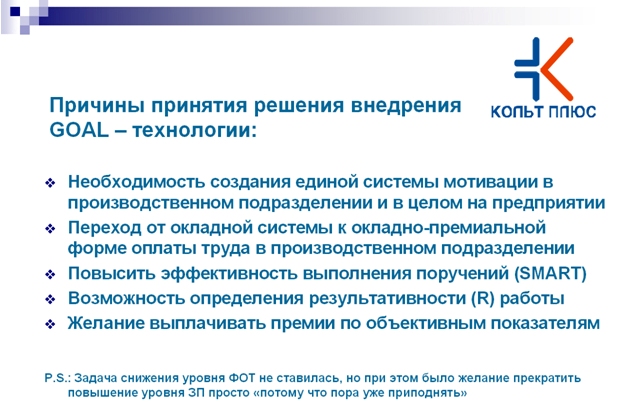 КОЛЬТ ПЛЮС

Причины принятия решения внедрения GOAL – технологии:

❖ Необходимость создания единой системы мотивации в производственном подразделении и в целом на предприятии
❖ Переход от окладной системы к окладно-премиальной форме оплаты труда в производственном подразделении
❖ Повысить эффективность выполнения поручений (SMART)
❖ Возможность определения результативности (R) работы
❖ Желание выплачивать премии по объективным показателям

P.S.: Задача снижения уровня ФОТ не ставилась, но при этом было желание прекратить повышение уровня ЗП просто «потому что пора уже приподнять»